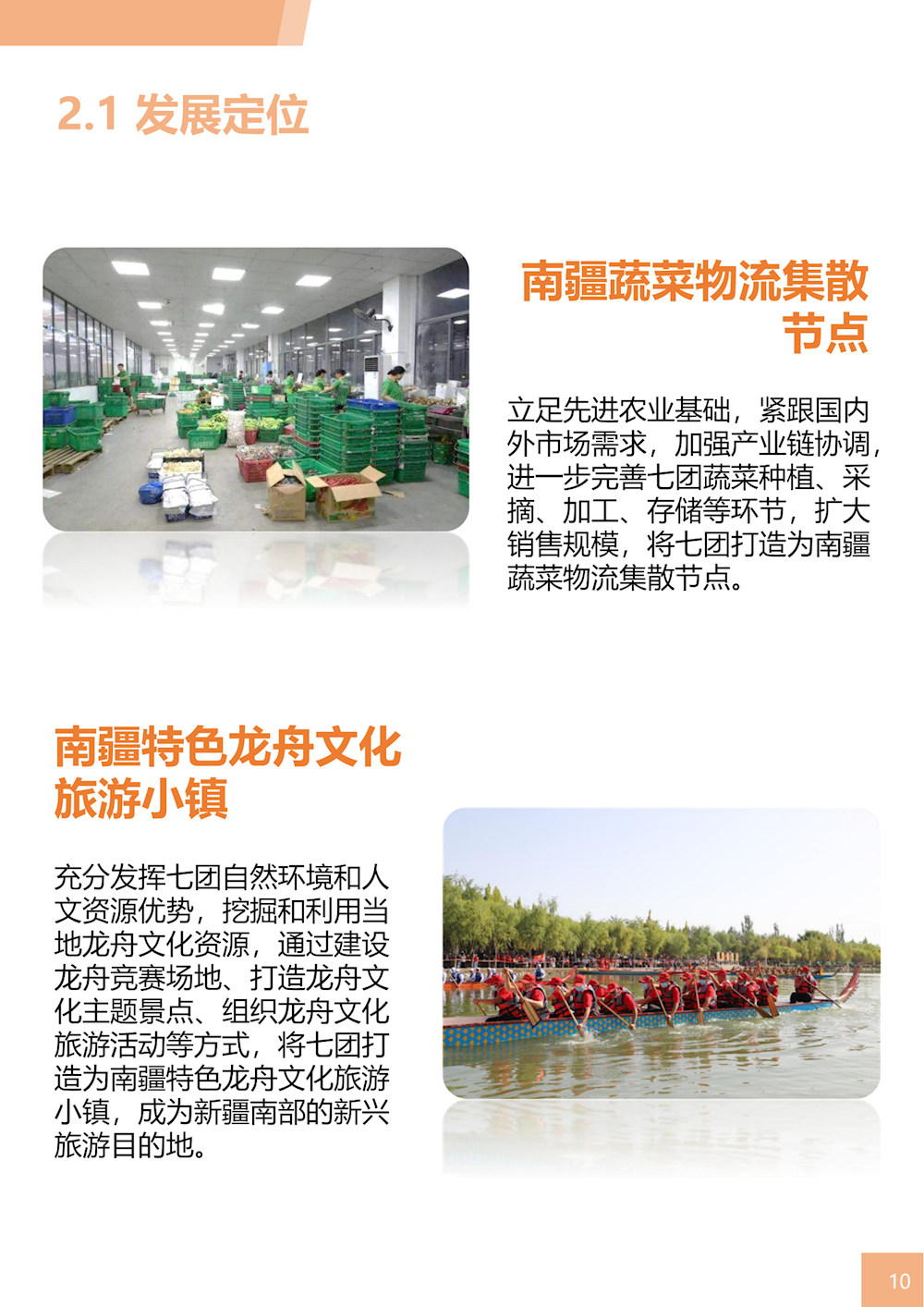 2.1 发展定位

南疆蔬菜物流集散节点

立足先进农业基础，紧跟国内外市场需求，加强产业链协调，进一步完善七团蔬菜种植、采摘、加工、存储等环节，扩大销售规模，将七团打造为南疆蔬菜物流集散节点。

南疆特色龙舟文化旅游小镇

充分发挥七团自然环境和人文资源优势，挖掘和利用当地龙舟文化资源，通过建设龙舟竞赛场地、打造龙舟文化主题景点、组织龙舟文化旅游活动等方式，将七团打造为南疆特色龙舟文化旅游小镇，成为新疆南部的新兴旅游目的地。

10